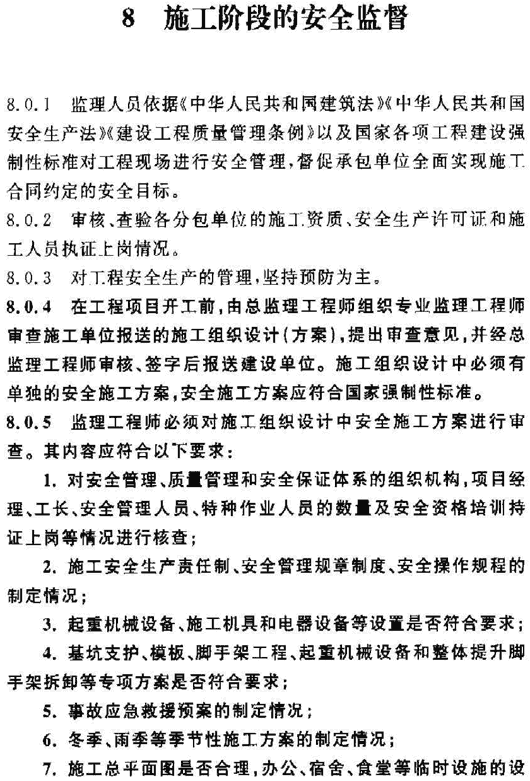 8　施工阶段的安全监督

8.0.1　监理人员依据《中华人民共和国建筑法》《中华人民共和国安全生产法》《建设工程质量管理条例》以及国家各项工程建设强制性标准对工程现场进行安全管理，督促承包单位全面实现施工合同约定的安全目标。

8.0.2　审核、查验各分包单位的施工资质、安全生产许可证和施工人员执证上岗情况。

8.0.3　对工程安全生产的管理，坚持预防为主。

8.0.4　在工程项目开工前，由总监理工程师组织专业监理工程师审查施工单位报送的施工组织设计（方案），提出审查意见，并经总监理工程师审核、签字后报送建设单位。施工组织设计中必须有单独的安全施工方案，安全施工方案应符合国家强制性标准。

8.0.5　监理工程师必须对施工组织设计中安全施工方案进行审查。其内容应符合以下要求：

1. 对安全管理、质量管理和安全保证体系的组织机构，项目经理、工长、安全管理人员、特种作业人员的数量及安全资格培训持证上岗等情况进行核查；

2. 施工安全生产责任制、安全管理规章制度、安全操作规程的制定情况；

3. 起重机械设备、施工机具和电器设备等设置是否符合要求；

4. 基坑支护、模板、脚手架工程、起重机械设备和整体提升脚手架拆卸等专项方案是否符合要求；

5. 事故应急救援预案的制定情况；

6. 冬季、雨季等季节性施工方案的制定情况；

7. 施工总平面图是否合理，办公、宿舍、食堂等临时设施的设